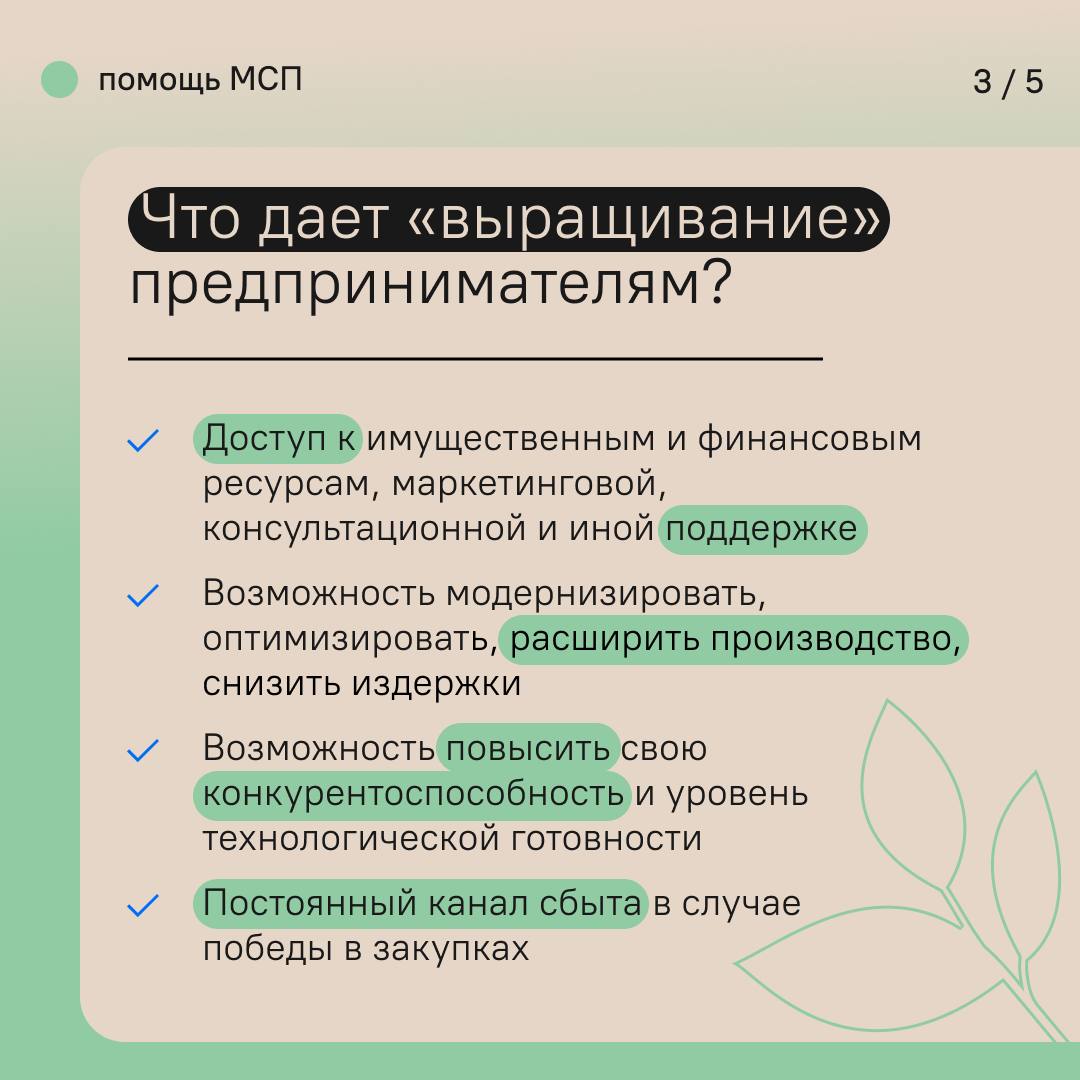 помощь МСП

3 / 5

Что дает «выращивание» предпринимателям?

✓ Доступ к имущественным и финансовым ресурсам, маркетинговой, консультационной и иной поддержке

✓ Возможность модернизировать, оптимизировать, расширить производство, снизить издержки

✓ Возможность повысить свою конкурентоспособность и уровень технологической готовности

✓ Постоянный канал сбыта в случае победы в закупках